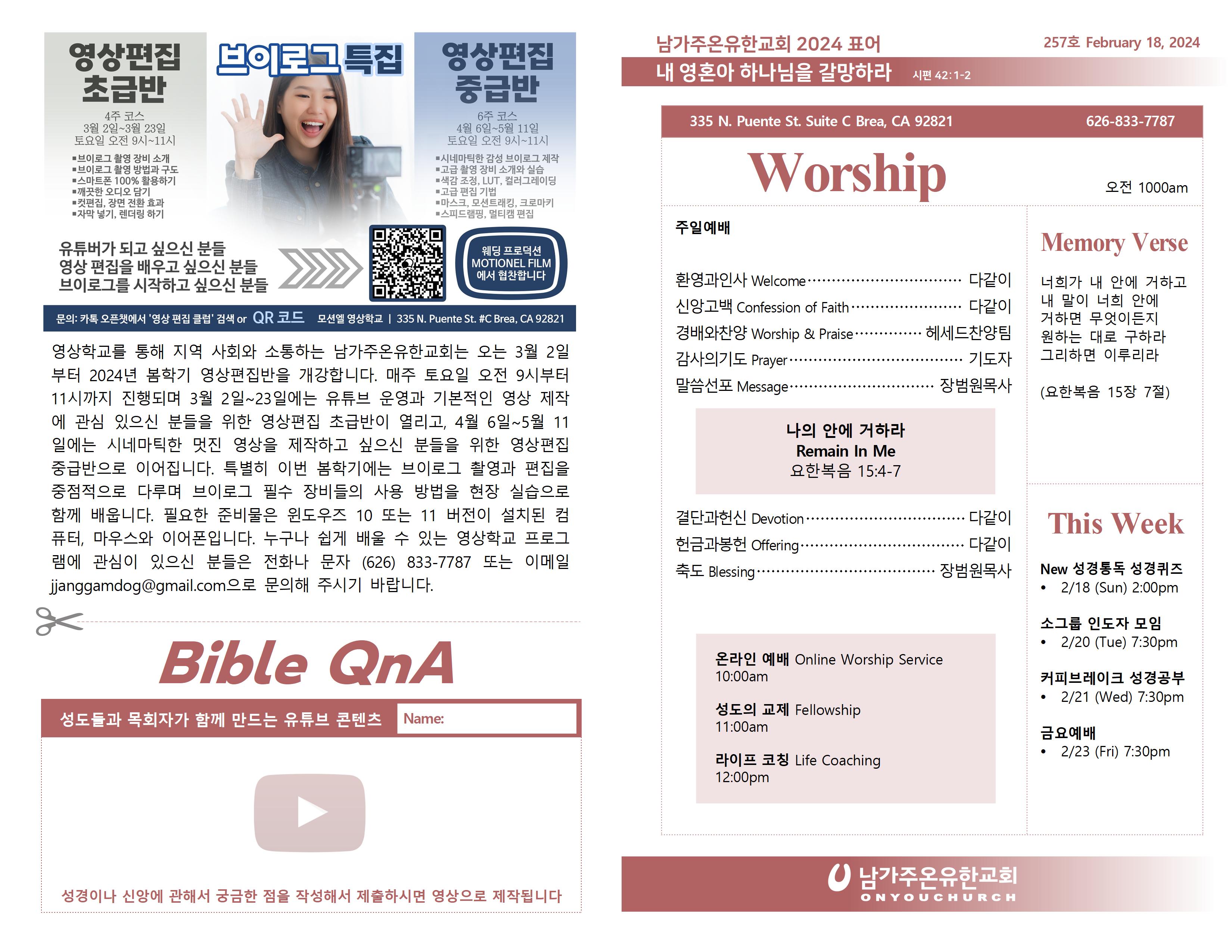 영상편집
초급반

4주 코스
3월 2일~3월 23일
토요일 오전 9시~11시

▪브이로그 촬영 장비 소개
▪브이로그 촬영 방법과 구도
▪스마트폰 100% 활용하기
▪깨끗한 오디오 담기
▪컷편집, 장면 전환 효과
▪자막 넣기, 렌더링 하기

브이로그특집

영상편집
중급반

6주 코스
4월 6일~5월 11일
토요일 오전 9시~11시

▪시네마틱한 감성 브이로그 제작
▪고급 촬영 장비 소개와 실습
▪색감 조정, LUT, 컬러그레이딩
▪고급 편집 기법
▪마스크, 모션트래킹, 크로마키
▪스피드램핑, 멀티캠 편집

유튜버가 되고 싶으신 분들
영상 편집을 배우고 싶으신 분들
브이로그를 시작하고 싶으신 분들

웨딩 프로덕션
MOTIONEL FILM
에서 협찬합니다

문의: 카톡 오픈챗에서 '영상 편집 클럽' 검색 or QR 코드 모션엘 영상학교 | 335 N. Puente St. #C Brea, CA 92821

영상학교를 통해 지역 사회와 소통하는 남가주온유한교회는 오는 3월 2일부터 2024년 봄학기 영상편집반을 개강합니다. 매주 토요일 오전 9시부터 11시까지 진행되며 3월 2일~23일에는 유튜브 운영과 기본적인 영상 제작에 관심 있으신 분들을 위한 영상편집 초급반이 열리고, 4월 6일~5월 11일에는 시네마틱한 멋진 영상을 제작하고 싶으신 분들을 위한 영상편집 중급반으로 이어집니다. 특별히 이번 봄학기에는 브이로그 촬영과 편집을 중점적으로 다루며 브이로그 필수 장비들의 사용 방법을 현장 실습으로 함께 배웁니다. 필요한 준비물은 윈도우즈 10 또는 11 버전이 설치된 컴퓨터, 마우스와 이어폰입니다. 누구나 쉽게 배울 수 있는 영상학교 프로그램에 관심이 있으신 분들은 전화나 문자 (626) 833-7787 또는 이메일 jjanggamdog@gmail.com으로 문의해 주시기 바랍니다.

Bible QnA

성도들과 목회자가 함께 만드는 유튜브 콘텐츠 Name:

성경이나 신앙에 관해서 궁금한 점을 작성해서 제출하시면 영상으로 제작됩니다

남가주온유한교회 2024 표어
257호 February 18, 2024
내 영혼아 하나님을 갈망하라 시편 42:1-2

335 N. Puente St. Suite C Brea, CA 92821 626-833-7787

Worship
오전 1000am

주일예배

환영과인사 Welcome 다같이
신앙고백 Confession of Faith 다같이
경배와찬양 Worship & Praise 헤세드찬양팀
감사의기도 Prayer 기도자
말씀선포 Message 장범원목사

나의 안에 거하라
Remain In Me
요한복음 15:4-7

결단과헌신 Devotion 다같이
헌금과봉헌 Offering 다같이
축도 Blessing 장범원목사

온라인 예배 Online Worship Service
10:00am

성도의 교제 Fellowship
11:00am

라이프 코칭 Life Coaching
12:00pm

Memory Verse

너희가 내 안에 거하고 내 말이 너희 안에 거하면 무엇이든지 원하는 대로 구하라 그리하면 이루리라

(요한복음 15장 7절)

This Week

New 성경통독 성경퀴즈
• 2/18 (Sun) 2:00pm

소그룹 인도자 모임
• 2/20 (Tue) 7:30pm

커피브레이크 성경공부
• 2/21 (Wed) 7:30pm

금요예배
• 2/23 (Fri) 7:30pm

남가주온유한교회
ONYOUCHURCH